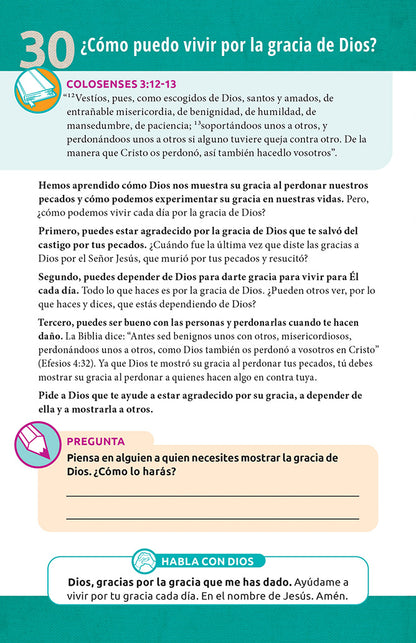 30 ¿Cómo puedo vivir por la gracia de Dios?

COLOSENSES 3:12-13

"$^{12}$Vestíos, pues, como escogidos de Dios, santos y amados, de entrañable misericordia, de benignidad, de humildad, de mansedumbre, de paciencia; $^{13}$soportándoos unos a otros, y perdonándoos unos a otros si alguno tuviere queja contra otro. De la manera que Cristo os perdonó, así también hacedlo vosotros".

Hemos aprendido cómo Dios nos muestra su gracia al perdonar nuestros pecados y cómo podemos experimentar su gracia en nuestras vidas. Pero, ¿cómo podemos vivir cada día por la gracia de Dios?

Primero, puedes estar agradecido por la gracia de Dios que te salvó del castigo por tus pecados. ¿Cuándo fue la última vez que diste las gracias a Dios por el Señor Jesús, que murió por tus pecados y resucitó?

Segundo, puedes depender de Dios para darte gracia para vivir para Él cada día. Todo lo que haces es por la gracia de Dios. ¿Pueden otros ver, por lo que haces y dices, que estás dependiendo de Dios?

Tercero, puedes ser bueno con las personas y perdonarlas cuando te hacen daño. La Biblia dice: "Antes sed benignos unos con otros, misericordiosos, perdonándoos unos a otros, como Dios también os perdonó a vosotros en Cristo" (Efesios 4:32). Ya que Dios te mostró su gracia al perdonar tus pecados, tú debes mostrar su gracia al perdonar a quienes hacen algo en contra tuya.

Pide a Dios que te ayude a estar agradecido por su gracia, a depender de ella y a mostrarla a otros.

PREGUNTA

Piensa en alguien a quien necesites mostrar la gracia de Dios. ¿Cómo lo harás?

____

____

HABLA CON DIOS

Dios, gracias por la gracia que me has dado. Ayúdame a vivir por tu gracia cada día. En el nombre de Jesús. Amén.